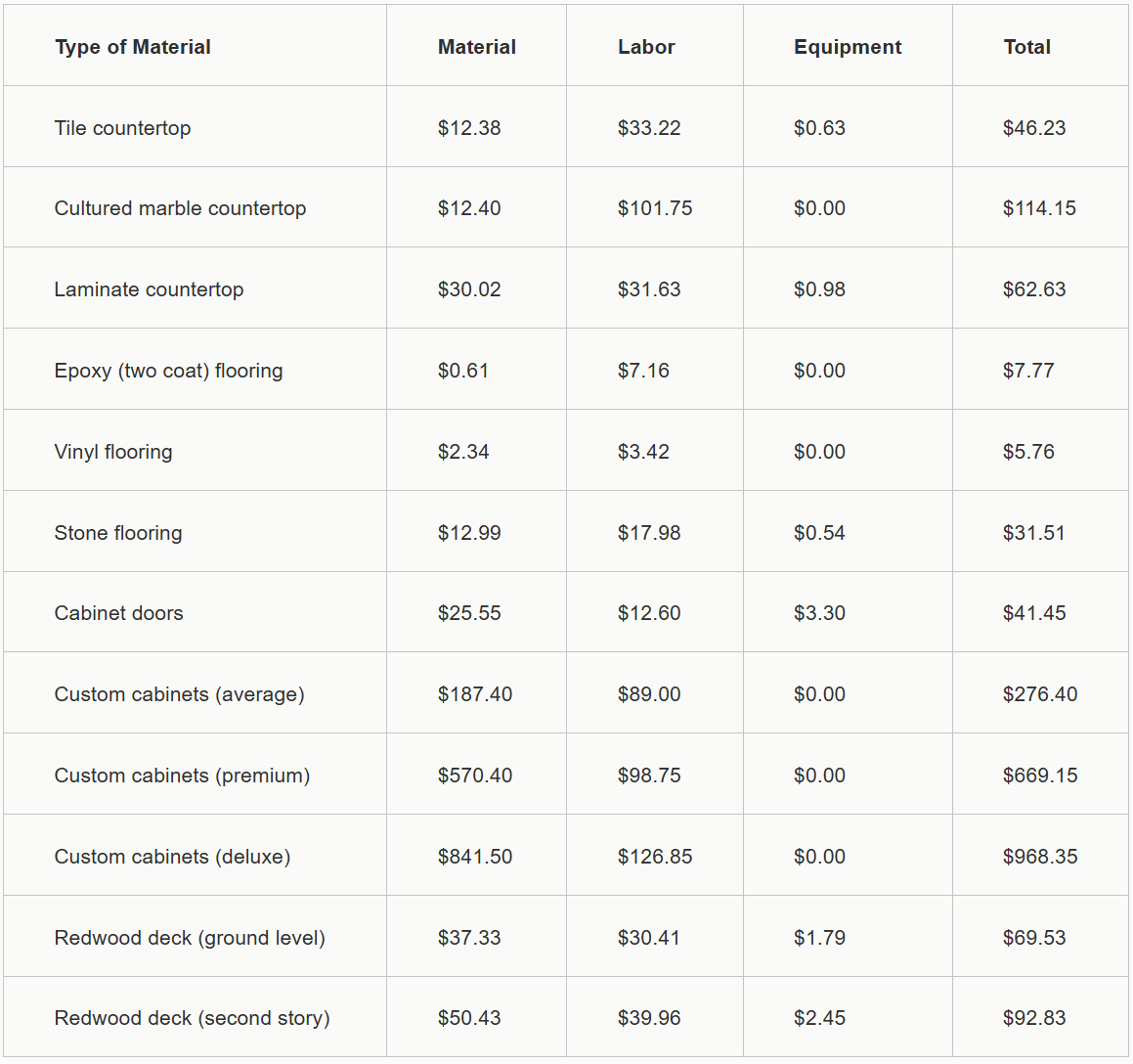 | Type of Material | Material | Labor | Equipment | Total |
|---|---|---|---|---|
| Tile countertop | \$12.38 | \$33.22 | \$0.63 | \$46.23 |
| Cultured marble countertop | \$12.40 | \$101.75 | \$0.00 | \$114.15 |
| Laminate countertop | \$30.02 | \$31.63 | \$0.98 | \$62.63 |
| Epoxy (two coat) flooring | \$0.61 | \$7.16 | \$0.00 | \$7.77 |
| Vinyl flooring | \$2.34 | \$3.42 | \$0.00 | \$5.76 |
| Stone flooring | \$12.99 | \$17.98 | \$0.54 | \$31.51 |
| Cabinet doors | \$25.55 | \$12.60 | \$3.30 | \$41.45 |
| Custom cabinets (average) | \$187.40 | \$89.00 | \$0.00 | \$276.40 |
| Custom cabinets (premium) | \$570.40 | \$98.75 | \$0.00 | \$669.15 |
| Custom cabinets (deluxe) | \$841.50 | \$126.85 | \$0.00 | \$968.35 |
| Redwood deck (ground level) | \$37.33 | \$30.41 | \$1.79 | \$69.53 |
| Redwood deck (second story) | \$50.43 | \$39.96 | \$2.45 | \$92.83 |